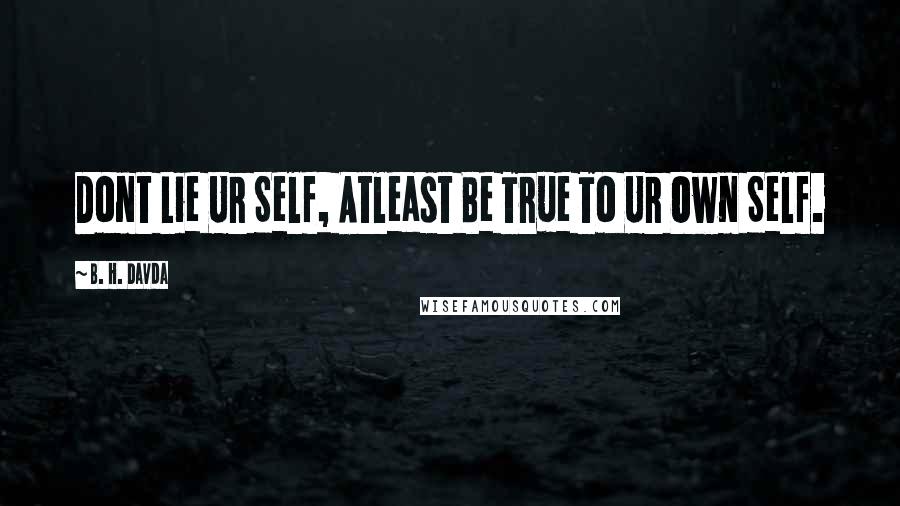 DONT LIE UR SELF, ATLEAST BE TRUE TO UR OWN SELF.

~B. H. DAVDA

WISEFAMOUSQUOTES.COM